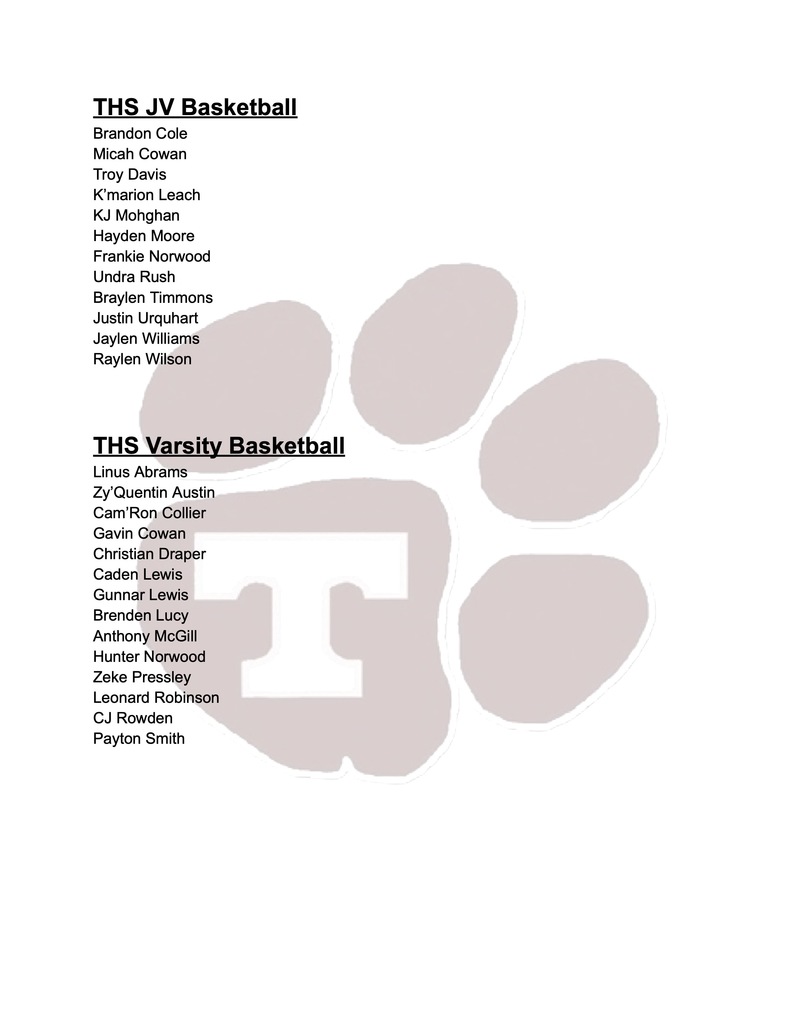 THS JV Basketball
Brandon Cole
Micah Cowan
Troy Davis
K'marion Leach
KJ Mohghan
Hayden Moore
Frankie Norwood
Undra Rush
Braylen Timmons
Justin Urquhart
Jaylen Williams
Raylen Wilson

THS Varsity Basketball
Linus Abrams
Zy'Quentin Austin
Cam'Ron Collier
Gavin Cowan
Christian Draper
Caden Lewis
Gunnar Lewis
Brenden Lucy
Anthony McGill
Hunter Norwood
Zeke Pressley
Leonard Robinson
CJ Rowden
Payton Smith

T